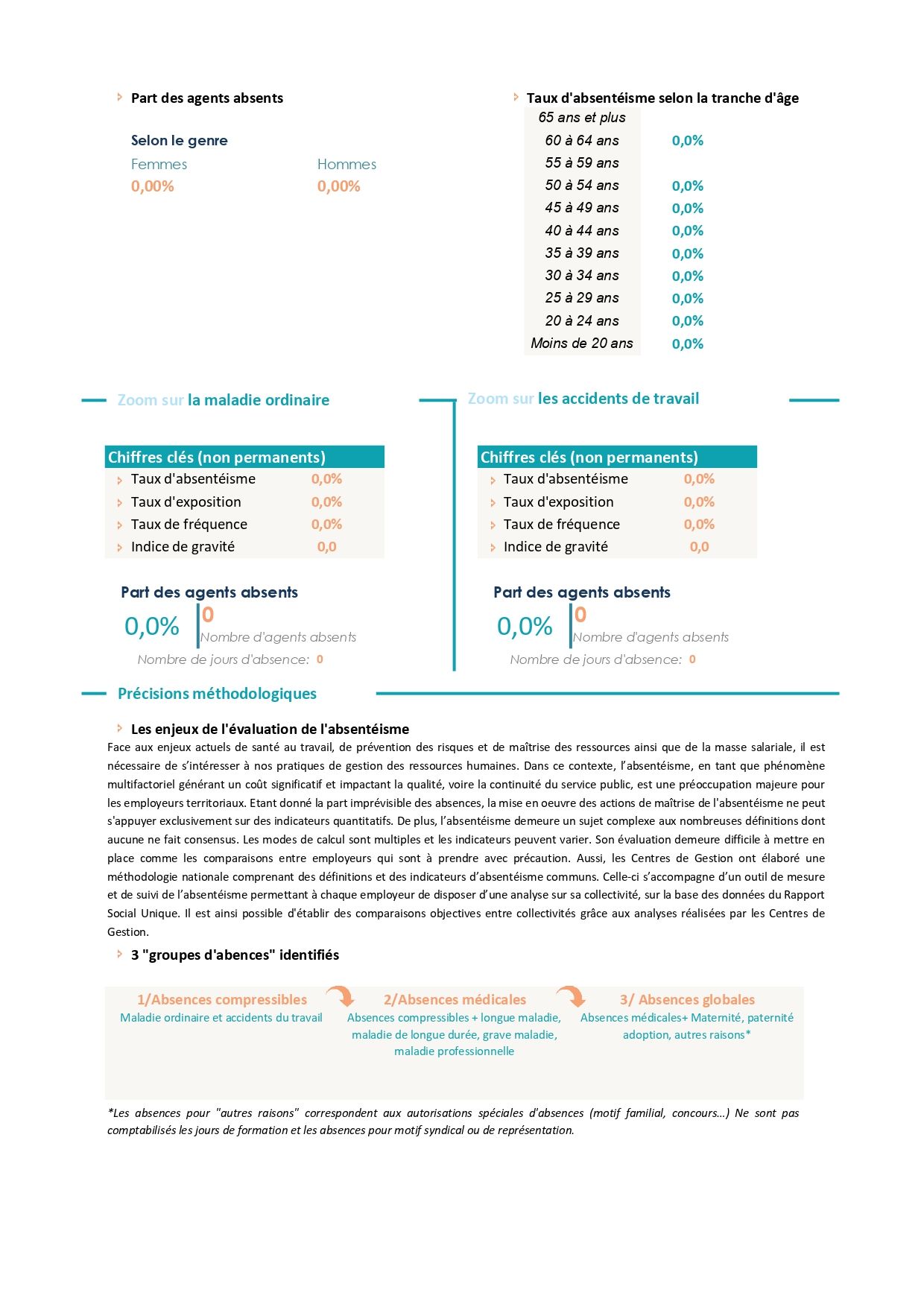 Part des agents absents

Selon le genre

Femmes
0,00%

Hommes
0,00%

Taux d'absentéisme selon la tranche d'âge

| | |
|---|---|
| 65 ans et plus | |
| 60 à 64 ans | 0,0% |
| 55 à 59 ans | |
| 50 à 54 ans | 0,0% |
| 45 à 49 ans | 0,0% |
| 40 à 44 ans | 0,0% |
| 35 à 39 ans | 0,0% |
| 30 à 34 ans | 0,0% |
| 25 à 29 ans | 0,0% |
| 20 à 24 ans | 0,0% |
| Moins de 20 ans | 0,0% |

Zoom sur la maladie ordinaire

Chiffres clés (non permanents)

| | |
|---|---|
| Taux d'absentéisme | 0,0% |
| Taux d'exposition | 0,0% |
| Taux de fréquence | 0,0% |
| Indice de gravité | 0,0 |

Part des agents absents
0,0%
0
Nombre d'agents absents
Nombre de jours d'absence: 0

Zoom sur les accidents de travail

Chiffres clés (non permanents)

| | |
|---|---|
| Taux d'absentéisme | 0,0% |
| Taux d'exposition | 0,0% |
| Taux de fréquence | 0,0% |
| Indice de gravité | 0,0 |

Part des agents absents
0,0%
0
Nombre d'agents absents
Nombre de jours d'absence: 0

Précisions méthodologiques

Les enjeux de l'évaluation de l'absentéisme

Face aux enjeux actuels de santé au travail, de prévention des risques et de maîtrise des ressources ainsi que de la masse salariale, il est nécessaire de s'intéresser à nos pratiques de gestion des ressources humaines. Dans ce contexte, l'absentéisme, en tant que phénomène multifactoriel générant un coût significatif et impactant la qualité, voire la continuité du service public, est une préoccupation majeure pour les employeurs territoriaux. Etant donné la part imprévisible des absences, la mise en oeuvre des actions de maîtrise de l'absentéisme ne peut s'appuyer exclusivement sur des indicateurs quantitatifs. De plus, l'absentéisme demeure un sujet complexe aux nombreuses définitions dont aucune ne fait consensus. Les modes de calcul sont multiples et les indicateurs peuvent varier. Son évaluation demeure difficile à mettre en place comme les comparaisons entre employeurs qui sont à prendre avec précaution. Aussi, les Centres de Gestion ont élaboré une méthodologie nationale comprenant des définitions et des indicateurs d'absentéisme communs. Celle-ci s'accompagne d'un outil de mesure et de suivi de l'absentéisme permettant à chaque employeur de disposer d'une analyse sur sa collectivité, sur la base des données du Rapport Social Unique. Il est ainsi possible d'établir des comparaisons objectives entre collectivités grâce aux analyses réalisées par les Centres de Gestion.

3 "groupes d'abences" identifiés

1/Absences compressibles
Maladie ordinaire et accidents du travail

2/Absences médicales
Absences compressibles + longue maladie, maladie de longue durée, grave maladie, maladie professionnelle

3/ Absences globales
Absences médicales+ Maternité, paternité adoption, autres raisons*

*Les absences pour "autres raisons" correspondent aux autorisations spéciales d'absences (motif familial, concours...) Ne sont pas comptabilisés les jours de formation et les absences pour motif syndical ou de représentation.